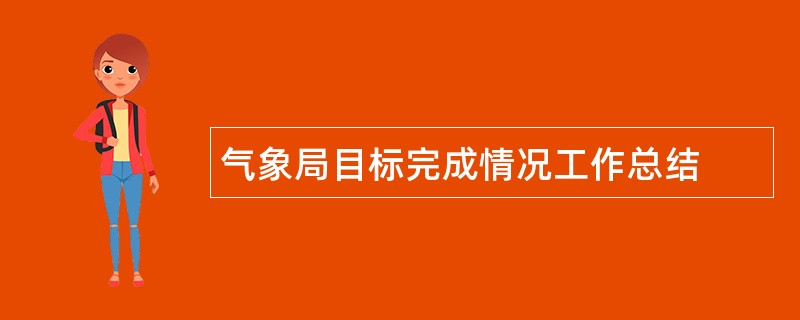 气象局目标完成情况工作总结